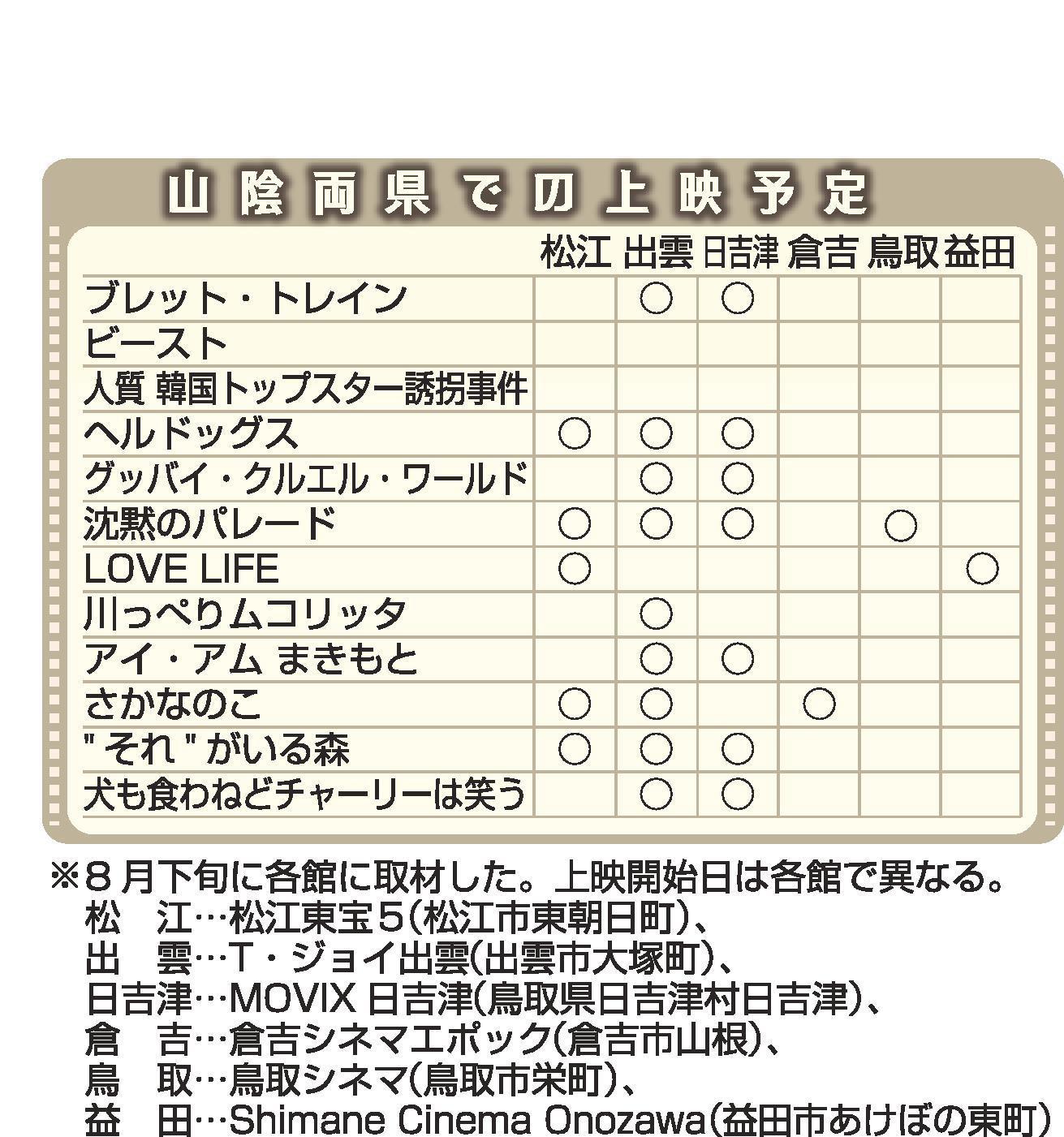 山陰両県での上映予定

| | 松江 | 出雲 | 日吉津 | 倉吉 | 鳥取 | 益田 |
|---|---|---|---|---|---|---|
| ブレット・トレイン | | ○ | ○ | | | |
| ビースト | | | | | | |
| 人質 韓国トップスター誘拐事件 | | | | | | |
| ヘルドッグス | ○ | ○ | ○ | | | |
| グッバイ・クルエル・ワールド | | ○ | ○ | | | |
| 沈黙のパレード | ○ | ○ | ○ | | ○ | |
| LOVE LIFE | ○ | | | | | ○ |
| 川っぺりムコリッタ | | ○ | | | | |
| アイ・アム まきもと | | ○ | ○ | | | |
| さかなのこ | ○ | ○ | | ○ | | |
| "それ"がいる森 | ○ | ○ | ○ | | | |
| 犬も食わねどチャーリーは笑う | | ○ | ○ | | | |

※8月下旬に各館に取材した。上映開始日は各館で異なる。
松　江…松江東宝5(松江市東朝日町)、
出　雲…T・ジョイ出雲(出雲市大塚町)、
日吉津…MOVIX 日吉津(鳥取県日吉津村日吉津)、
倉　吉…倉吉シネマエポック(倉吉市山根)、
鳥　取…鳥取シネマ(鳥取市栄町)、
益　田…Shimane Cinema Onozawa(益田市あけぼの東町)